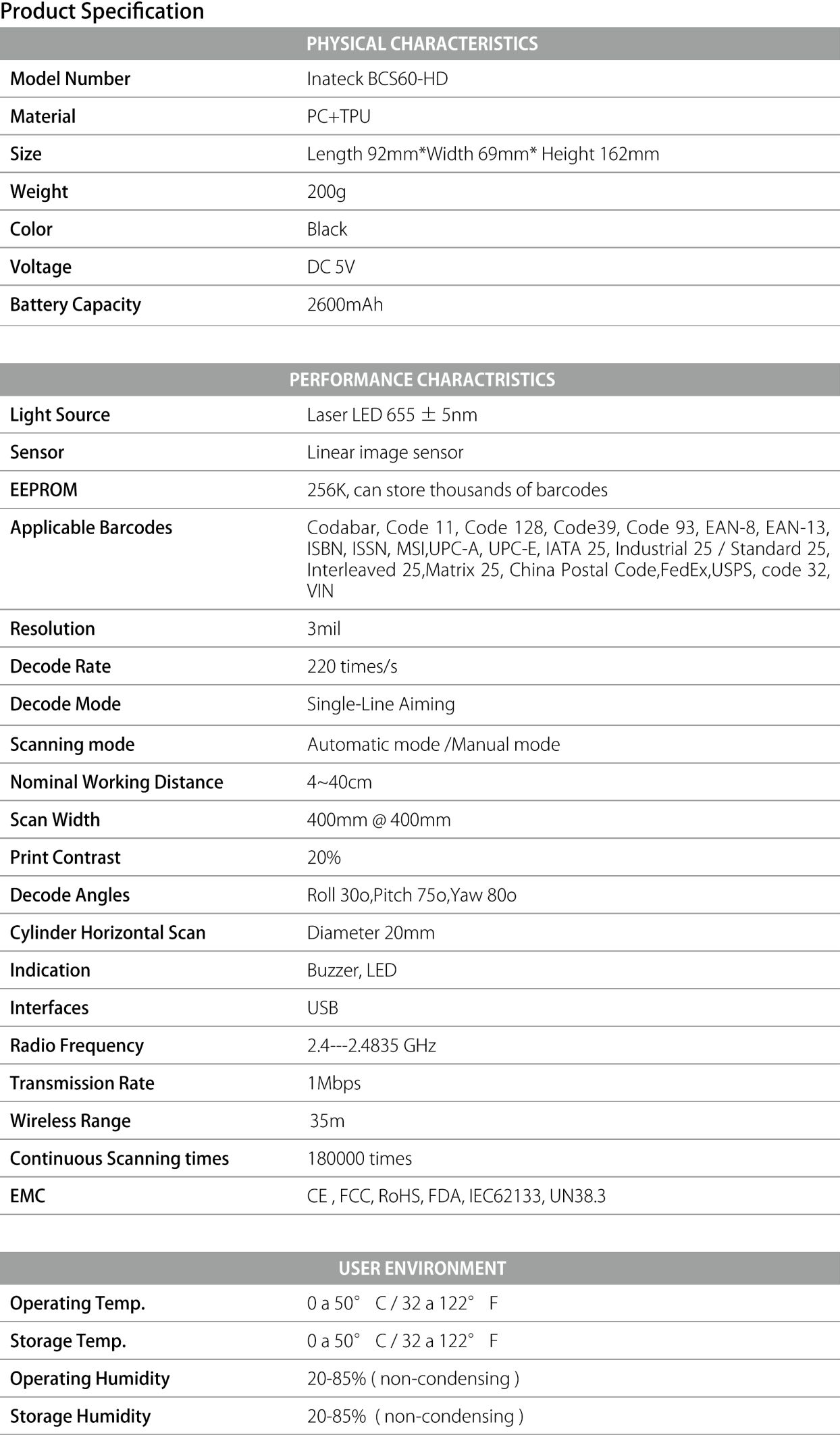 Product Specification

| PHYSICAL CHARACTERISTICS | |
|---|---|
| Model Number | Inateck BCS60-HD |
| Material | PC+TPU |
| Size | Length 92mm*Width 69mm* Height 162mm |
| Weight | 200g |
| Color | Black |
| Voltage | DC 5V |
| Battery Capacity | 2600mAh |

| PERFORMANCE CHARACTRISTICS | |
|---|---|
| Light Source | Laser LED 655 ± 5nm |
| Sensor | Linear image sensor |
| EEPROM | 256K, can store thousands of barcodes |
| Applicable Barcodes | Codabar, Code 11, Code 128, Code39, Code 93, EAN-8, EAN-13, ISBN, ISSN, MSI,UPC-A, UPC-E, IATA 25, Industrial 25 / Standard 25, Interleaved 25,Matrix 25, China Postal Code,FedEx,USPS, code 32, VIN |
| Resolution | 3mil |
| Decode Rate | 220 times/s |
| Decode Mode | Single-Line Aiming |
| Scanning mode | Automatic mode /Manual mode |
| Nominal Working Distance | 4~40cm |
| Scan Width | 400mm @ 400mm |
| Print Contrast | 20% |
| Decode Angles | Roll 30o,Pitch 75o,Yaw 80o |
| Cylinder Horizontal Scan | Diameter 20mm |
| Indication | Buzzer, LED |
| Interfaces | USB |
| Radio Frequency | 2.4---2.4835 GHz |
| Transmission Rate | 1Mbps |
| Wireless Range | 35m |
| Continuous Scanning times | 180000 times |
| EMC | CE , FCC, RoHS, FDA, IEC62133, UN38.3 |

| USER ENVIRONMENT | |
|---|---|
| Operating Temp. | 0 a 50° C / 32 a 122° F |
| Storage Temp. | 0 a 50° C / 32 a 122° F |
| Operating Humidity | 20-85% ( non-condensing ) |
| Storage Humidity | 20-85% ( non-condensing ) |